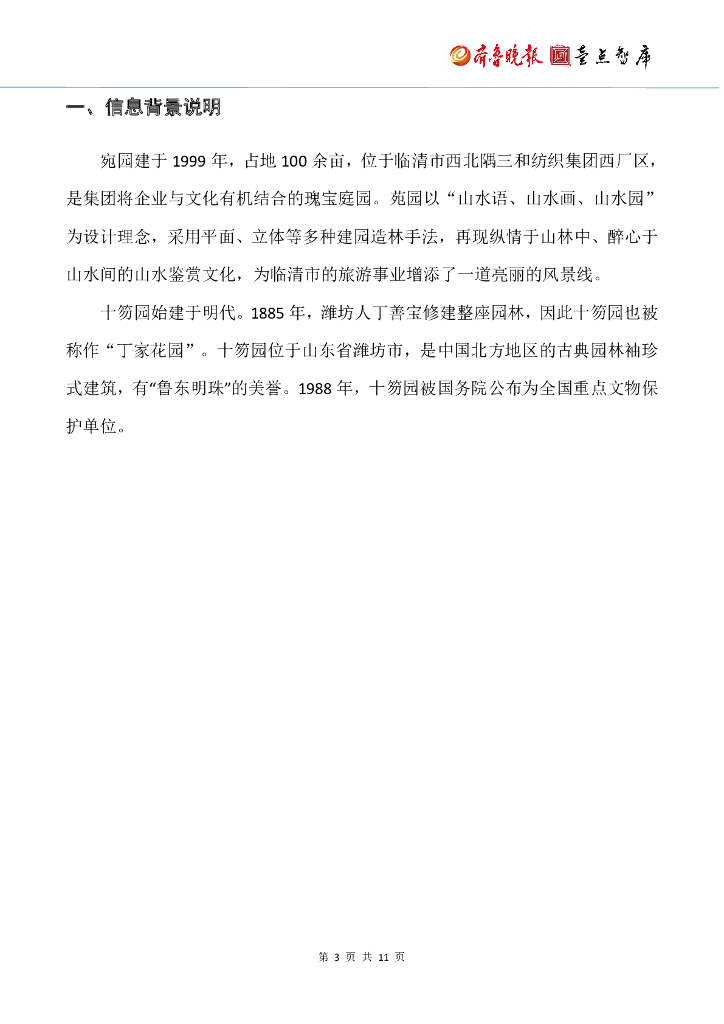 齐鲁晚报 壹点智库

一、信息背景说明

宛园建于 1999 年，占地 100 余亩，位于临清市西北隅三和纺织集团西厂区，是集团将企业与文化有机结合的瑰宝庭园。宛园以“山水语、山水画、山水园”为设计理念，采用平面、立体等多种建园造林手法，再现纵情于山林中、醉心于山水间的山水鉴赏文化，为临清市的旅游事业增添了一道亮丽的风景线。

十笏园始建于明代。1885 年，潍坊人丁善宝修建整座园林，因此十笏园也被称作“丁家花园”。十笏园位于山东省潍坊市，是中国北方地区的古典园林袖珍式建筑，有“鲁东明珠”的美誉。1988 年，十笏园被国务院公布为全国重点文物保护单位。

第 3 页 共 11 页